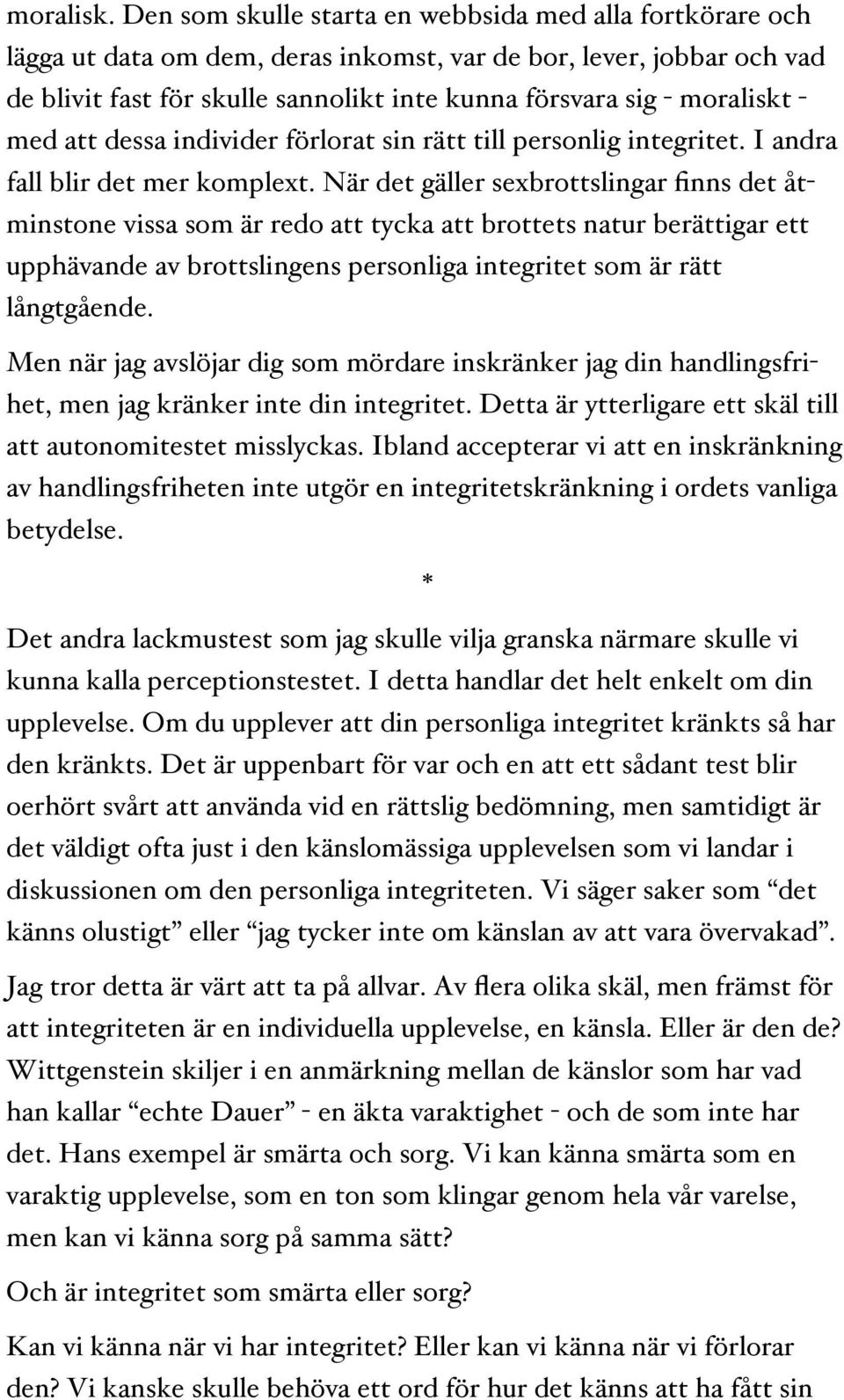 moralisk. Den som skulle starta en webbsida med alla fortkörare och lägga ut data om dem, deras inkomst, var de bor, lever, jobbar och vad de blivit fast för skulle sannolikt inte kunna försvara sig - moraliskt - med att dessa individer förlorat sin rätt till personlig integritet. I andra fall blir det mer komplext. När det gäller sexbrottslingar finns det åtminstone vissa som är redo att tycka att brottets natur berättigar ett upphävande av brottslingens personliga integritet som är rätt långtgående.

Men när jag avslöjar dig som mördare inskränker jag din handlingsfrihet, men jag kränker inte din integritet. Detta är ytterligare ett skäl till att autonomitestet misslyckas. Ibland accepterar vi att en inskränkning av handlingsfriheten inte utgör en integritetskränkning i ordets vanliga betydelse.

*

Det andra lackmustest som jag skulle vilja granska närmare skulle vi kunna kalla perceptionstestet. I detta handlar det helt enkelt om din upplevelse. Om du upplever att din personliga integritet kränkts så har den kränkts. Det är uppenbart för var och en att ett sådant test blir oerhört svårt att använda vid en rättslig bedömning, men samtidigt är det väldigt ofta just i den känslomässiga upplevelsen som vi landar i diskussionen om den personliga integriteten. Vi säger saker som “det känns olustigt” eller “jag tycker inte om känslan av att vara övervakad”.

Jag tror detta är värt att ta på allvar. Av flera olika skäl, men främst för att integriteten är en individuella upplevelse, en känsla. Eller är den de? Wittgenstein skiljer i en anmärkning mellan de känslor som har vad han kallar “echte Dauer” - en äkta varaktighet - och de som inte har det. Hans exempel är smärta och sorg. Vi kan känna smärta som en varaktig upplevelse, som en ton som klingar genom hela vår varelse, men kan vi känna sorg på samma sätt?

Och är integritet som smärta eller sorg?

Kan vi känna när vi har integritet? Eller kan vi känna när vi förlorar den? Vi kanske skulle behöva ett ord för hur det känns att ha fått sin